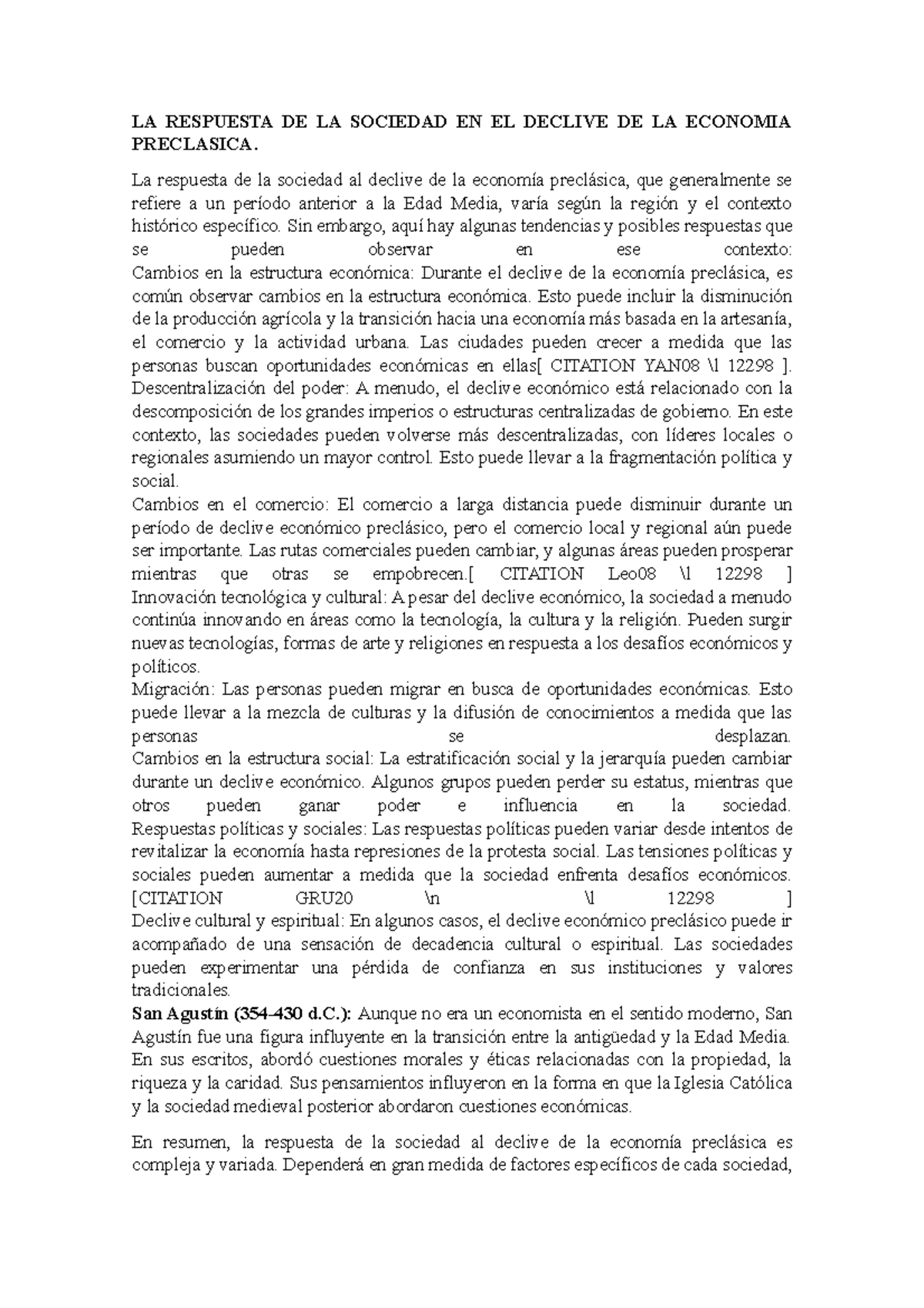 LA RESPUESTA DE LA SOCIEDAD EN EL DECLIVE DE LA ECONOMIA PRECLASICA.

La respuesta de la sociedad al declive de la economía preclásica, que generalmente se refiere a un período anterior a la Edad Media, varía según la región y el contexto histórico específico. Sin embargo, aquí hay algunas tendencias y posibles respuestas que se pueden observar en ese contexto:
Cambios en la estructura económica: Durante el declive de la economía preclásica, es común observar cambios en la estructura económica. Esto puede incluir la disminución de la producción agrícola y la transición hacia una economía más basada en la artesanía, el comercio y la actividad urbana. Las ciudades pueden crecer a medida que las personas buscan oportunidades económicas en ellas[ CITATION YAN08 \l 12298 ].
Descentralización del poder: A menudo, el declive económico está relacionado con la descomposición de los grandes imperios o estructuras centralizadas de gobierno. En este contexto, las sociedades pueden volverse más descentralizadas, con líderes locales o regionales asumiendo un mayor control. Esto puede llevar a la fragmentación política y social.
Cambios en el comercio: El comercio a larga distancia puede disminuir durante un período de declive económico preclásico, pero el comercio local y regional aún puede ser importante. Las rutas comerciales pueden cambiar, y algunas áreas pueden prosperar mientras que otras se empobrecen.[ CITATION Leo08 \l 12298 ]
Innovación tecnológica y cultural: A pesar del declive económico, la sociedad a menudo continúa innovando en áreas como la tecnología, la cultura y la religión. Pueden surgir nuevas tecnologías, formas de arte y religiones en respuesta a los desafíos económicos y políticos.
Migración: Las personas pueden migrar en busca de oportunidades económicas. Esto puede llevar a la mezcla de culturas y la difusión de conocimientos a medida que las personas se desplazan.
Cambios en la estructura social: La estratificación social y la jerarquía pueden cambiar durante un declive económico. Algunos grupos pueden perder su estatus, mientras que otros pueden ganar poder e influencia en la sociedad.
Respuestas políticas y sociales: Las respuestas políticas pueden variar desde intentos de revitalizar la economía hasta represiones de la protesta social. Las tensiones políticas y sociales pueden aumentar a medida que la sociedad enfrenta desafíos económicos. [CITATION GRU20 \n \l 12298 ]
Declive cultural y espiritual: En algunos casos, el declive económico preclásico puede ir acompañado de una sensación de decadencia cultural o espiritual. Las sociedades pueden experimentar una pérdida de confianza en sus instituciones y valores tradicionales.
San Agustín (354-430 d.C.): Aunque no era un economista en el sentido moderno, San Agustín fue una figura influyente en la transición entre la antigüedad y la Edad Media. En sus escritos, abordó cuestiones morales y éticas relacionadas con la propiedad, la riqueza y la caridad. Sus pensamientos influyeron en la forma en que la Iglesia Católica y la sociedad medieval posterior abordaron cuestiones económicas.

En resumen, la respuesta de la sociedad al declive de la economía preclásica es compleja y variada. Dependerá en gran medida de factores específicos de cada sociedad,